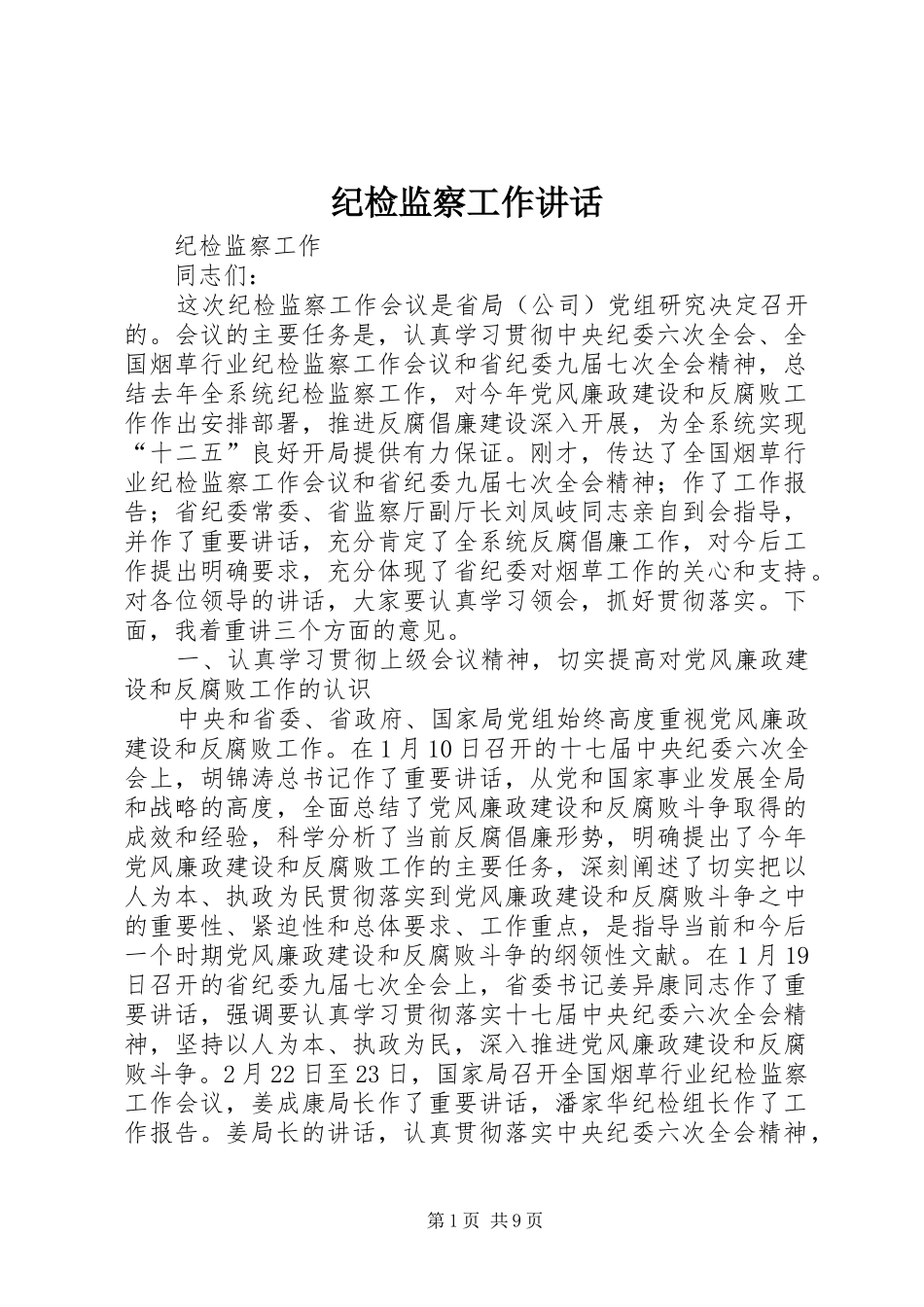 纪检监察工作讲话

纪检监察工作

同志们：

这次纪检监察工作会议是省局（公司）党组研究决定召开的。会议的主要任务是，认真学习贯彻中央纪委六次全会、全国烟草行业纪检监察工作会议和省纪委九届七次全会精神，总结去年全系统纪检监察工作，对今年党风廉政建设和反腐败工作作出安排部署，推进反腐倡廉建设深入开展，为全系统实现“十二五”良好开局提供有力保证。刚才，传达了全国烟草行业纪检监察工作会议和省纪委九届七次全会精神；作了工作报告；省纪委常委、省监察厅副厅长刘凤岐同志亲自到会指导，并作了重要讲话，充分肯定了全系统反腐倡廉工作，对今后工作提出明确要求，充分体现了省纪委对烟草工作的关心和支持。对各位领导的讲话，大家要认真学习领会，抓好贯彻落实。下面，我着重讲三个方面的意见。

一、认真学习贯彻上级会议精神，切实提高对党风廉政建设和反腐败工作的认识

中央和省委、省政府、国家局党组始终高度重视党风廉政建设和反腐败工作。在1月10日召开的十七届中央纪委六次全会上，胡锦涛总书记作了重要讲话，从党和国家事业发展全局和战略的高度，全面总结了党风廉政建设和反腐败斗争取得的成效和经验，科学分析了当前反腐倡廉形势，明确提出了今年党风廉政建设和反腐败工作的主要任务，深刻阐述了切实把以人为本、执政为民贯彻落实到党风廉政建设和反腐败斗争之中的重要性、紧迫性和总体要求、工作重点，是指导当前和今后一个时期党风廉政建设和反腐败斗争的纲领性文献。在1月19日召开的省纪委九届七次全会上，省委书记姜异康同志作了重要讲话，强调要认真学习贯彻落实十七届中央纪委六次全会精神，坚持以人为本、执政为民，深入推进党风廉政建设和反腐败斗争。2月22日至23日，国家局召开全国烟草行业纪检监察工作会议，姜成康局长作了重要讲话，潘家华纪检组长作了工作报告。姜局长的讲话，认真贯彻落实中央纪委六次全会精神，

第1页 共9页